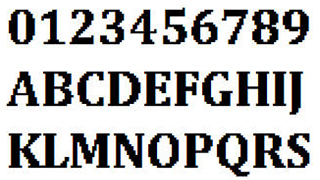 0123456789
ABCDEFGHIJ
KLMNOPQRS